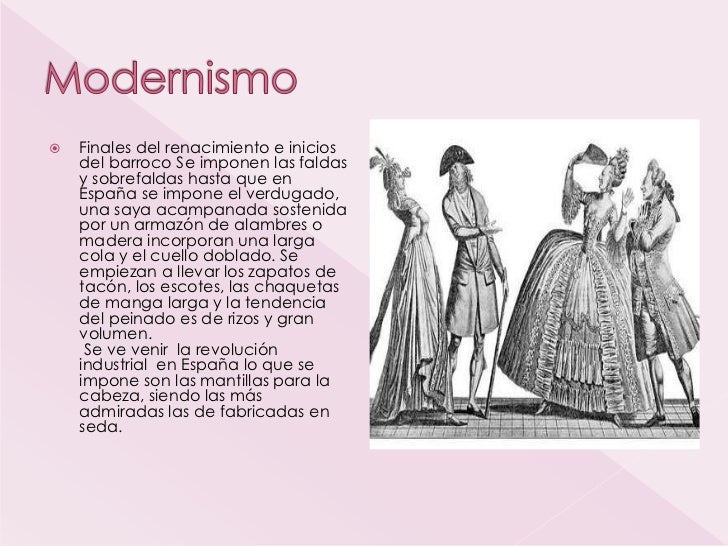 Modernismo

• Finales del renacimiento e inicios del barroco Se imponen las faldas y sobrefaldas hasta que en España se impone el verdugado, una saya acampanada sostenida por un armazón de alambres o madera incorporan una larga cola y el cuello doblado. Se empiezan a llevar los zapatos de tacón, los escotes, las chaquetas de manga larga y la tendencia del peinado es de rizos y gran volumen.
Se ve venir la revolución industrial en España lo que se impone son las mantillas para la cabeza, siendo las más admiradas las de fabricadas en seda.